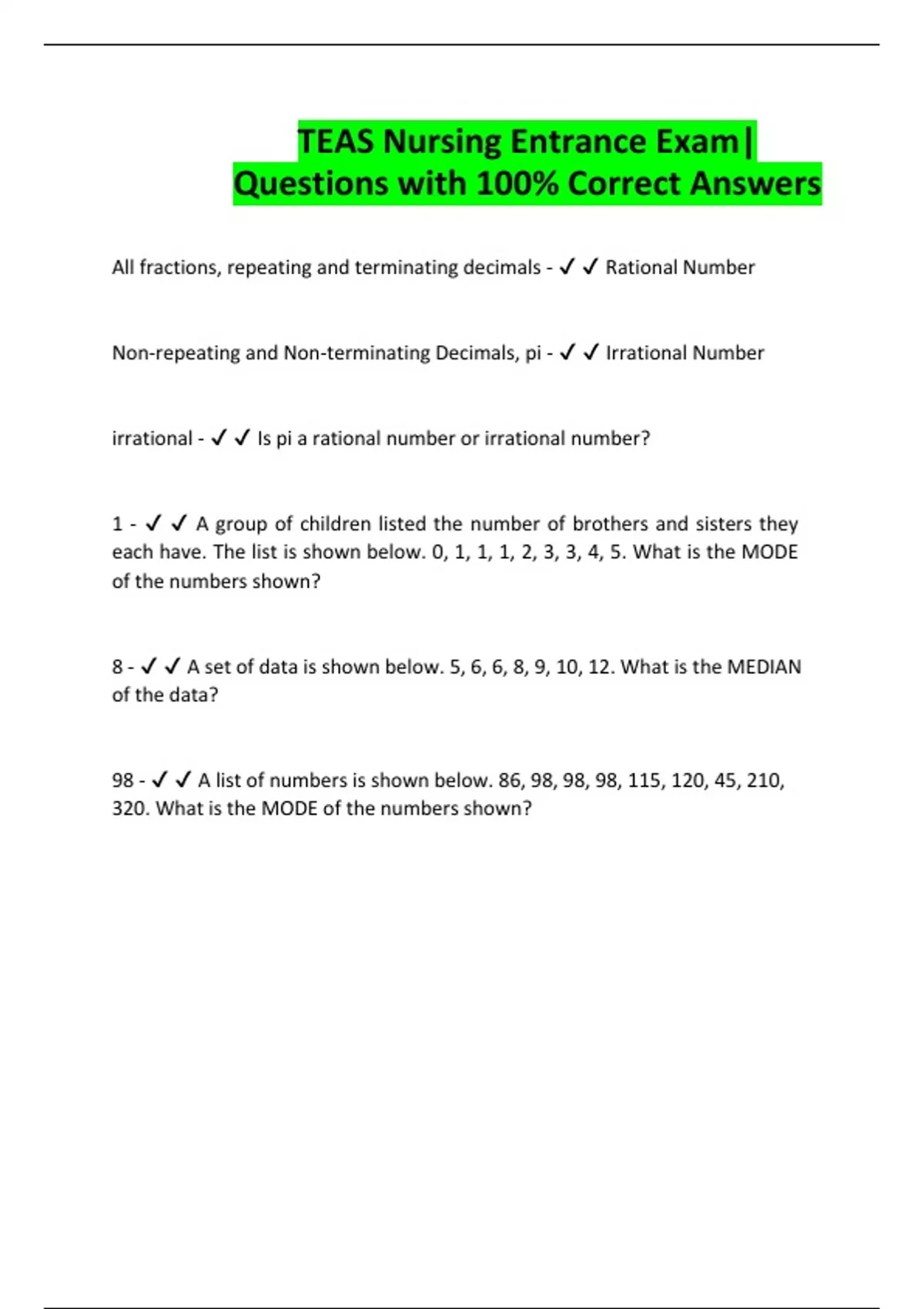 TEAS Nursing Entrance Exam| Questions with 100% Correct Answers

All fractions, repeating and terminating decimals - ✓ ✓ Rational Number

Non-repeating and Non-terminating Decimals, pi - ✓ ✓ Irrational Number

irrational - ✓ ✓ Is pi a rational number or irrational number?

1 - ✓ ✓ A group of children listed the number of brothers and sisters they each have. The list is shown below. 0, 1, 1, 1, 2, 3, 3, 4, 5. What is the MODE of the numbers shown?

8 - ✓ ✓ A set of data is shown below. 5, 6, 6, 8, 9, 10, 12. What is the MEDIAN of the data?

98 - ✓ ✓ A list of numbers is shown below. 86, 98, 98, 98, 115, 120, 45, 210, 320. What is the MODE of the numbers shown?